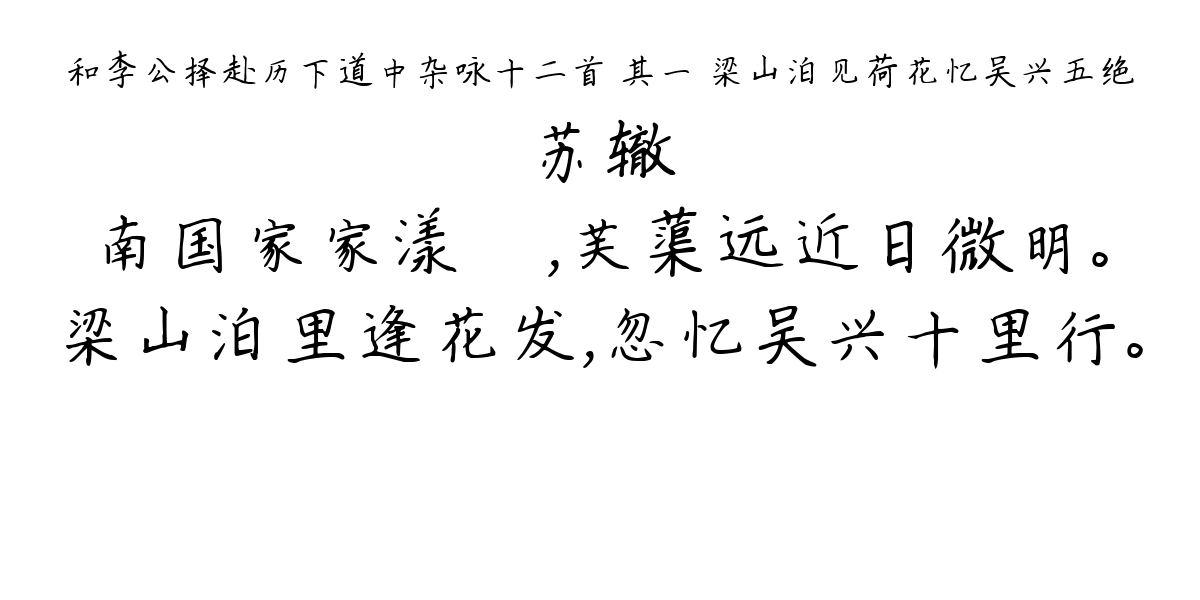 和李公择赴历下道中杂咏十二首 其一 梁山泊见荷花忆吴兴五绝

苏辙

南国家家漾 ,芙蕖远近日微明。
梁山泊里逢花发,忽忆吴兴十里行。